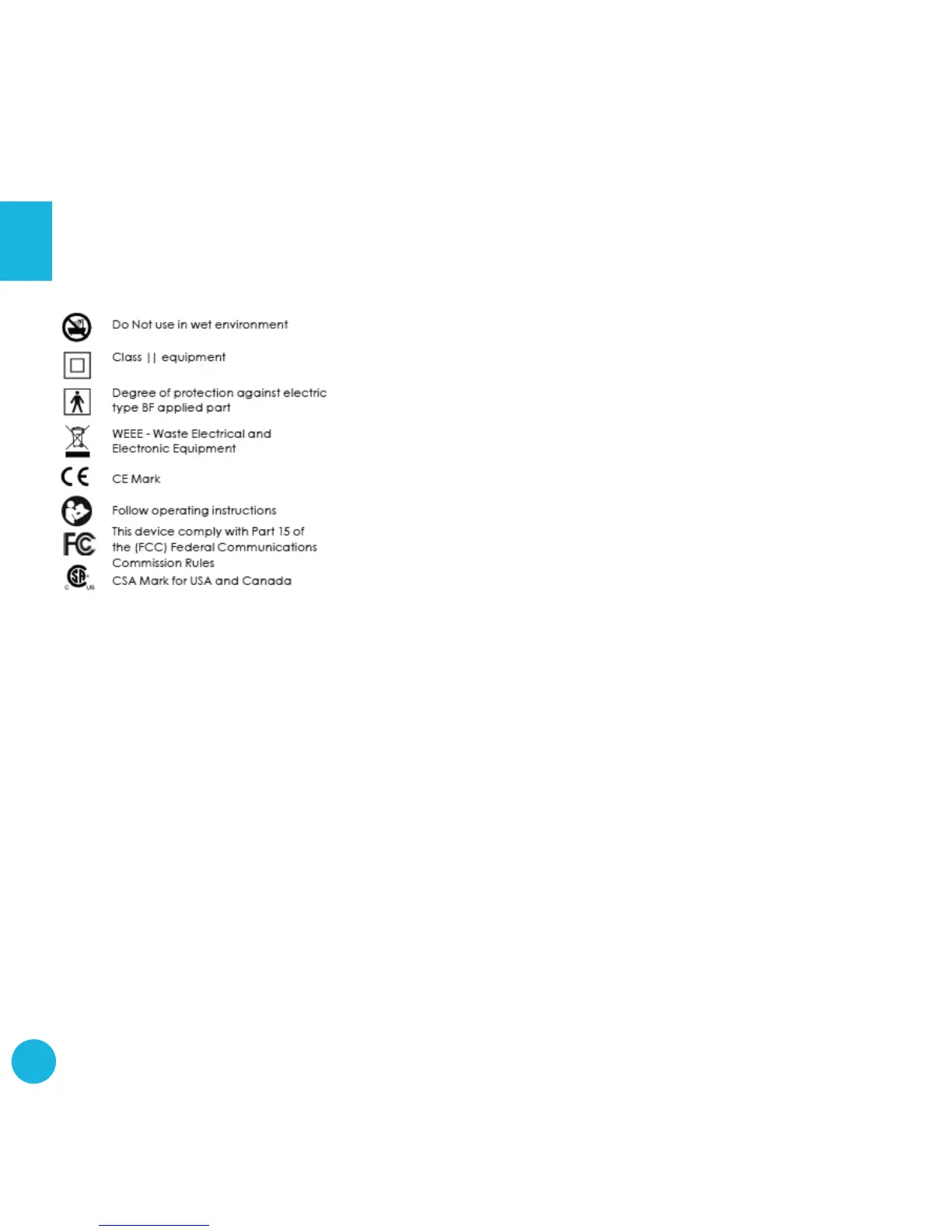 Do Not use in wet environment

Class || equipment

Degree of protection against electric type BF applied part

WEEE - Waste Electrical and Electronic Equipment

CE Mark

Follow operating instructions

This device comply with Part 15 of the (FCC) Federal Communications Commission Rules

CSA Mark for USA and Canada